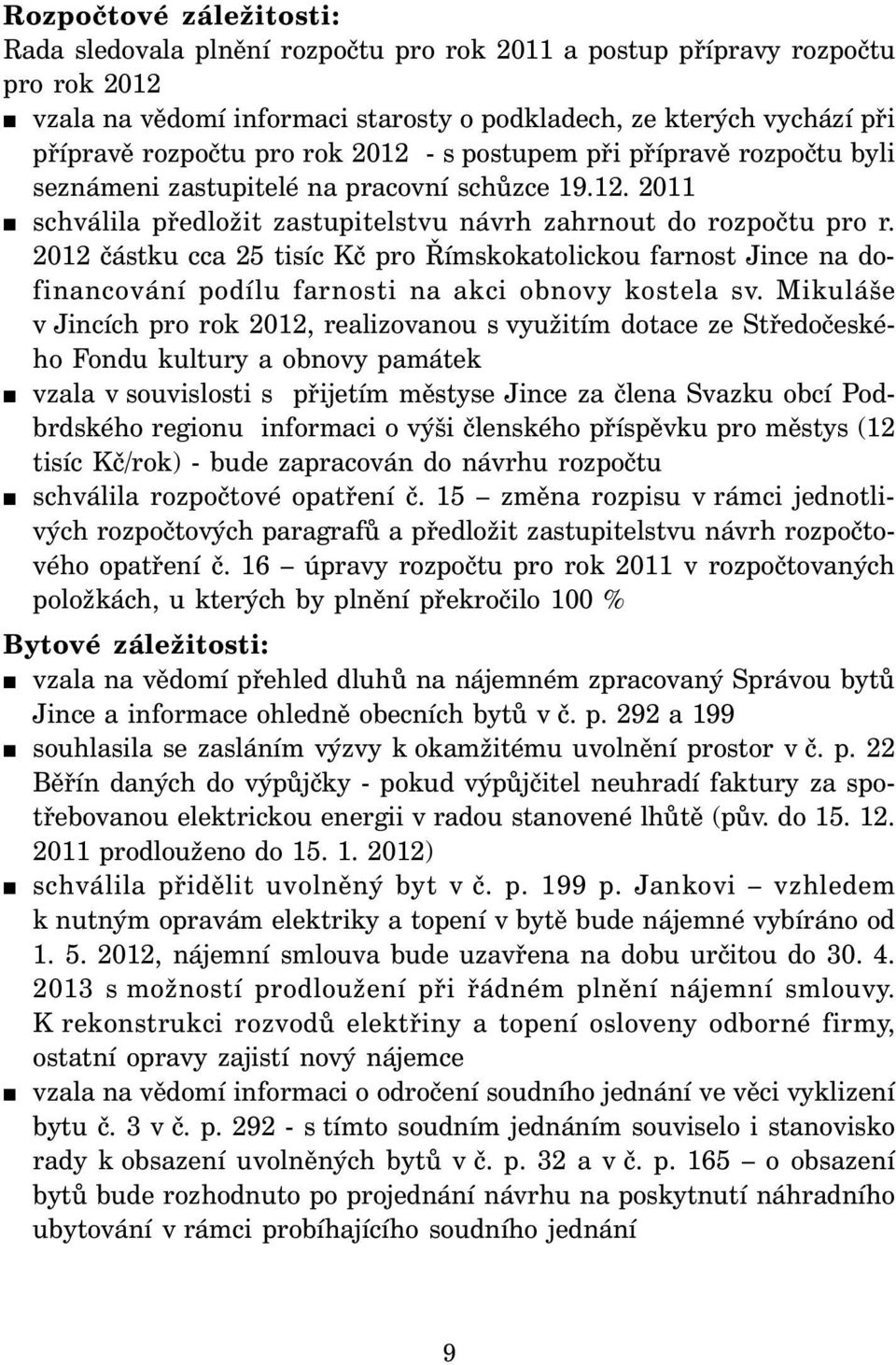 Rozpočtové záležitosti:
Rada sledovala plnění rozpočtu pro rok 2011 a postup přípravy rozpočtu pro rok 2012

■ vzala na vědomí informaci starosty o podkladech, ze kterých vychází při přípravě rozpočtu pro rok 2012 - s postupem při přípravě rozpočtu byli seznámeni zastupitelé na pracovní schůzce 19.12. 2011
■ schválila předložit zastupitelstvu návrh zahrnout do rozpočtu pro r. 2012 částku cca 25 tisíc Kč pro Římskokatolickou farnost Jince na dofinancování podílu farnosti na akci obnovy kostela sv. Mikuláše v Jincích pro rok 2012, realizovanou s využitím dotace ze Středočeského Fondu kultury a obnovy památek
■ vzala v souvislosti s přijetím městyse Jince za člena Svazku obcí Podbrdského regionu informaci o výši členského příspěvku pro městys (12 tisíc Kč/rok) - bude zapracován do návrhu rozpočtu
■ schválila rozpočtové opatření č. 15 – změna rozpisu v rámci jednotlivých rozpočtových paragrafů a předložit zastupitelstvu návrh rozpočtového opatření č. 16 – úpravy rozpočtu pro rok 2011 v rozpočtovaných položkách, u kterých by plnění překročilo 100 %

Bytové záležitosti:
■ vzala na vědomí přehled dluhů na nájemném zpracovaný Správou bytů Jince a informace ohledně obecních bytů v č. p. 292 a 199
■ souhlasila se zasláním výzvy k okamžitému uvolnění prostor v č. p. 22 Běřín daných do výpůjčky - pokud výpůjčitel neuhradí faktury za spotřebovanou elektrickou energii v radou stanovené lhůtě (pův. do 15. 12. 2011 prodlouženo do 15. 1. 2012)
■ schválila přidělit uvolněný byt v č. p. 199 p. Jankovi – vzhledem k nutným opravám elektriky a topení v bytě bude nájemné vybíráno od 1. 5. 2012, nájemní smlouva bude uzavřena na dobu určitou do 30. 4. 2013 s možností prodloužení při řádném plnění nájemní smlouvy. K rekonstrukci rozvodů elektřiny a topení osloveny odborné firmy, ostatní opravy zajistí nový nájemce
■ vzala na vědomí informaci o odročení soudního jednání ve věci vyklizení bytu č. 3 v č. p. 292 - s tímto soudním jednáním souviselo i stanovisko rady k obsazení uvolněných bytů v č. p. 32 a v č. p. 165 – o obsazení bytů bude rozhodnuto po projednání návrhu na poskytnutí náhradního ubytování v rámci probíhajícího soudního jednání

9